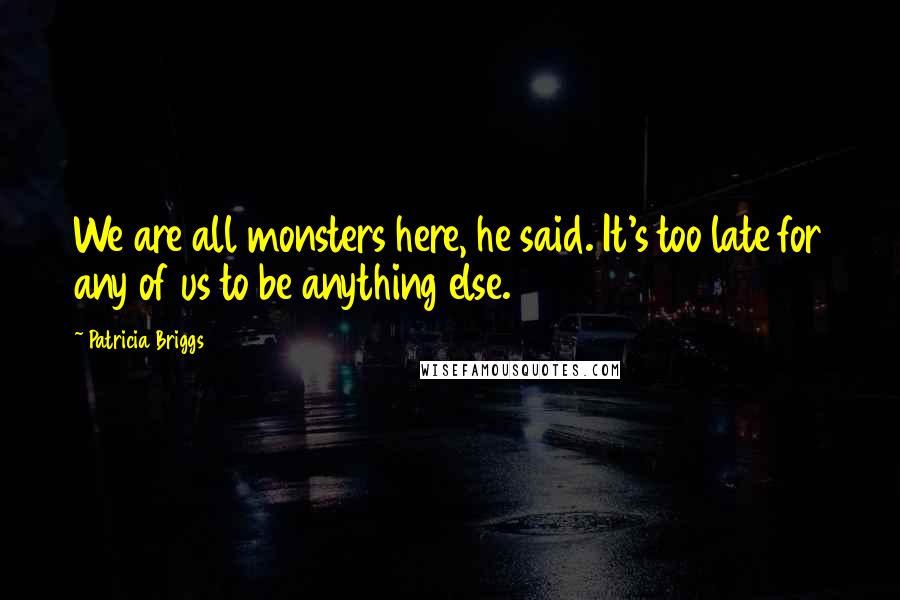 We are all monsters here, he said. It's too late for any of us to be anything else.

~ Patricia Briggs

WISEFAMOUSQUOTES.COM